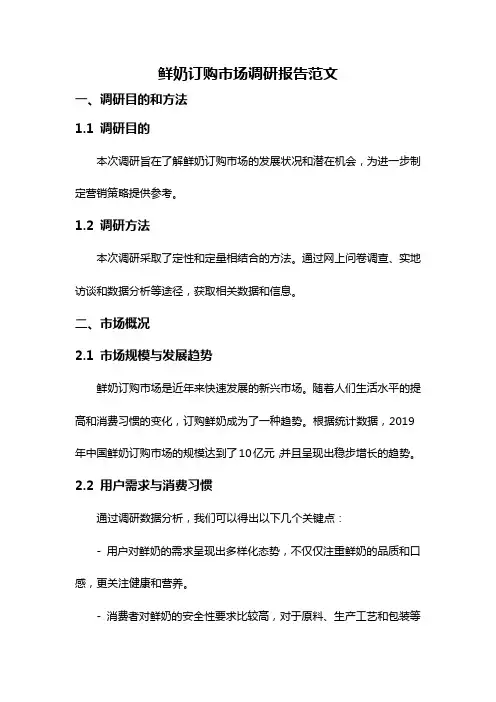 鲜奶订购市场调研报告范文

一、调研目的和方法

1.1 调研目的

本次调研旨在了解鲜奶订购市场的发展状况和潜在机会，为进一步制定营销策略提供参考。

1.2 调研方法

本次调研采取了定性和定量相结合的方法。通过网上问卷调查、实地访谈和数据分析等途径，获取相关数据和信息。

二、市场概况

2.1 市场规模与发展趋势

鲜奶订购市场是近年来快速发展的新兴市场。随着人们生活水平的提高和消费习惯的变化，订购鲜奶成为了一种趋势。根据统计数据，2019年中国鲜奶订购市场的规模达到了10亿元，并且呈现出稳步增长的趋势。

2.2 用户需求与消费习惯

通过调研数据分析，我们可以得出以下几个关键点：

- 用户对鲜奶的需求呈现出多样化态势，不仅仅注重鲜奶的品质和口感，更关注健康和营养。

- 消费者对鲜奶的安全性要求比较高，对于原料、生产工艺和包装等